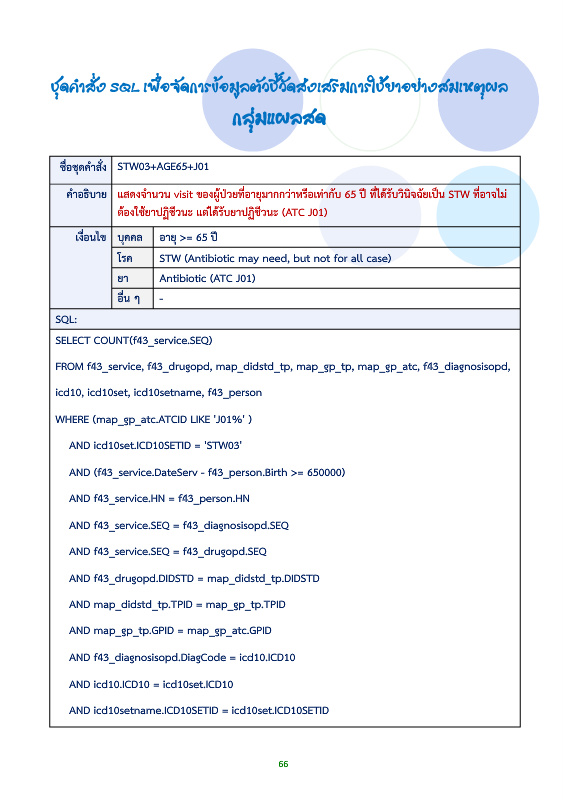 ชุดคำสั่ง SQL เพื่อจัดการข้อมูลตัวชี้วัดส่งเสริมการใช้ยาอย่างสมเหตุผล
กลุ่มแผลสด

| ชื่อชุดคำสั่ง | STW03+AGE65+J01 | |
|---|---|---|
| คำอธิบาย | แสดงจำนวน visit ของผู้ป่วยที่อายุมากกว่าหรือเท่ากับ 65 ปี ที่ได้รับวินิจฉัยเป็น STW ที่อาจไม่ต้องใช้ยาปฏิชีวนะ แต่ได้รับยาปฏิชีวนะ (ATC J01) | |
| เงื่อนไข | บุคคล | อายุ >= 65 ปี |
| | โรค | STW (Antibiotic may need, but not for all case) |
| | ยา | Antibiotic (ATC J01) |
| | อื่น ๆ | - |

SQL:

SELECT COUNT(f43_service.SEQ)

FROM f43_service, f43_drugopd, map_didstd_tp, map_gp_tp, map_gp_atc, f43_diagnosisopd, icd10, icd10set, icd10setname, f43_person

WHERE (map_gp_atc.ATCID LIKE 'J01%' )

AND icd10set.ICD10SETID = 'STW03'

AND (f43_service.DateServ - f43_person.Birth >= 650000)

AND f43_service.HN = f43_person.HN

AND f43_service.SEQ = f43_diagnosisopd.SEQ

AND f43_service.SEQ = f43_drugopd.SEQ

AND f43_drugopd.DIDSTD = map_didstd_tp.DIDSTD

AND map_didstd_tp.TPID = map_gp_tp.TPID

AND map_gp_tp.GPID = map_gp_atc.GPID

AND f43_diagnosisopd.DiagCode = icd10.ICD10

AND icd10.ICD10 = icd10set.ICD10

AND icd10setname.ICD10SETID = icd10set.ICD10SETID

66